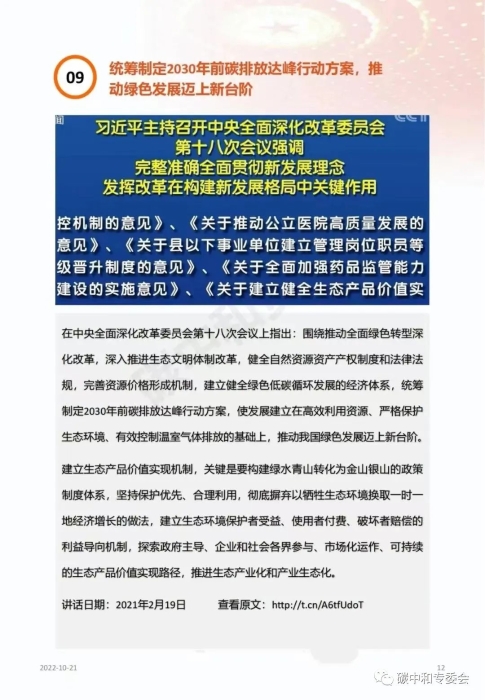 09

统筹制定2030年前碳排放达峰行动方案，推动绿色发展迈上新台阶

习近平主持召开中央全面深化改革委员会
第十八次会议强调
完整准确全面贯彻新发展理念
发挥改革在构建新发展格局中关键作用

控机制的意见》、《关于推动公立医院高质量发展的意见》、《关于县以下事业单位建立管理岗位职员等级晋升制度的意见》、《关于全面加强药品监管能力建设的实施意见》、《关于建立健全生态产品价值实

在中央全面深化改革委员会第十八次会议上指出：围绕推动全面绿色转型深化改革，深入推进生态文明体制改革，健全自然资源资产产权制度和法律法规，完善资源价格形成机制，建立健全绿色低碳循环发展的经济体系，统筹制定2030年前碳排放达峰行动方案，使发展建立在高效利用资源、严格保护生态环境、有效控制温室气体排放的基础上，推动我国绿色发展迈上新台阶。

建立生态产品价值实现机制，关键是要构建绿水青山转化为金山银山的政策制度体系，坚持保护优先、合理利用，彻底摒弃以牺牲生态环境换取一时一地经济增长的做法，建立生态环境保护者受益、使用者付费、破坏者赔偿的利益导向机制，探索政府主导、企业和社会各界参与、市场化运作、可持续的生态产品价值实现路径，推进生态产业化和产业生态化。

讲话日期：2021年2月19日 查看原文：http://t.cn/A6tfUdoT

2022-10-21

12

碳中和专委会